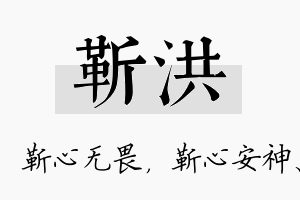 靳洪

靳心无畏，靳心安神、